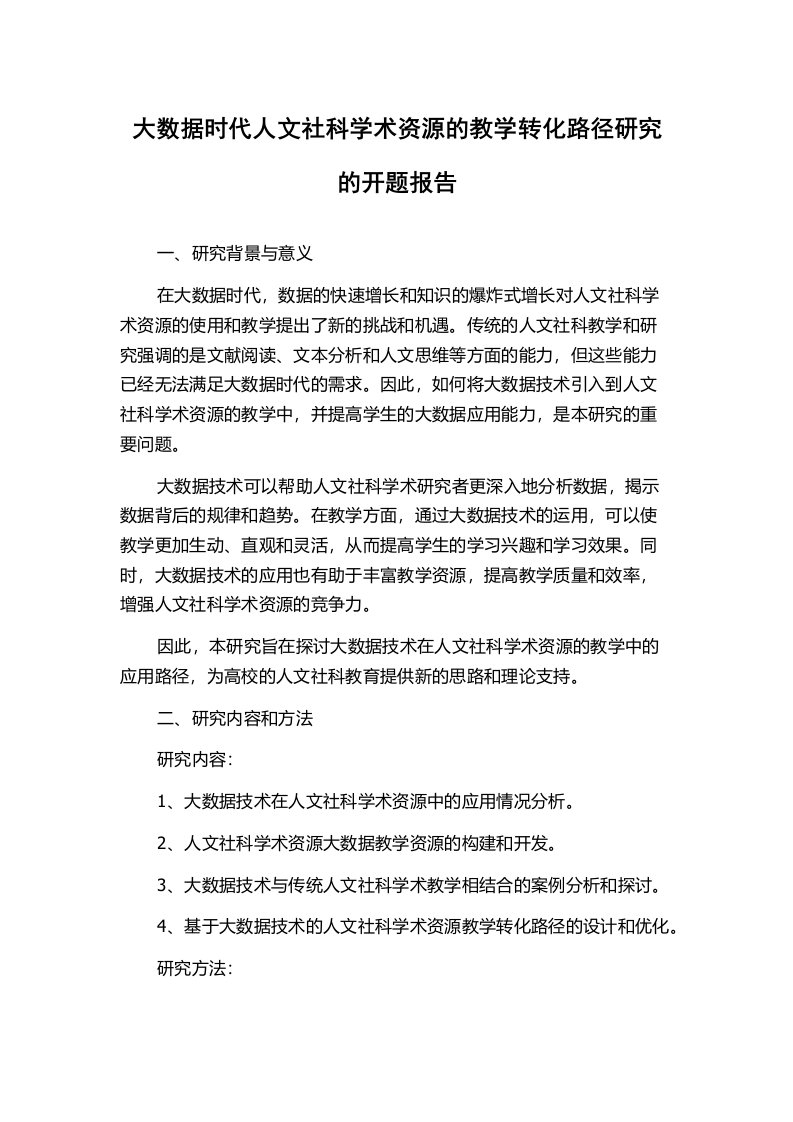 大数据时代人文社科学术资源的教学转化路径研究的开题报告

一、研究背景与意义

在大数据时代，数据的快速增长和知识的爆炸式增长对人文社科学术资源的使用和教学提出了新的挑战和机遇。传统的人文社科教学和研究强调的是文献阅读、文本分析和人文思维等方面的能力，但这些能力已经无法满足大数据时代的需求。因此，如何将大数据技术引入到人文社科学术资源的教学中，并提高学生的大数据应用能力，是本研究的重要问题。

大数据技术可以帮助人文社科学术研究者更深入地分析数据，揭示数据背后的规律和趋势。在教学方面，通过大数据技术的运用，可以使教学更加生动、直观和灵活，从而提高学生的学习兴趣和学习效果。同时，大数据技术的应用也有助于丰富教学资源，提高教学质量和效率，增强人文社科学术资源的竞争力。

因此，本研究旨在探讨大数据技术在人文社科学术资源的教学中的应用路径，为高校的人文社科教育提供新的思路和理论支持。

二、研究内容和方法

研究内容：

1、大数据技术在人文社科学术资源中的应用情况分析。

2、人文社科学术资源大数据教学资源的构建和开发。

3、大数据技术与传统人文社科学术教学相结合的案例分析和探讨。

4、基于大数据技术的人文社科学术资源教学转化路径的设计和优化。

研究方法：